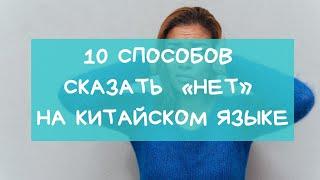 10 СПОСОБОВ СКАЗАТЬ «НЕТ» НА КИТАЙСКОМ ЯЗЫКЕ